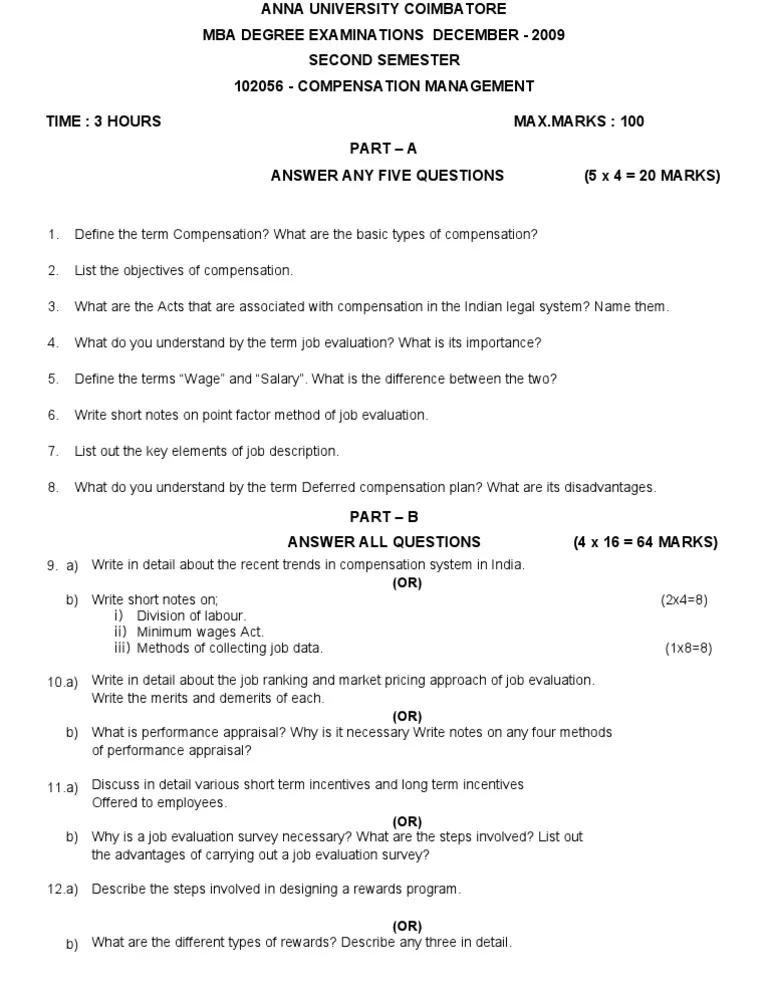 ANNA UNIVERSITY COIMBATORE
MBA DEGREE EXAMINATIONS DECEMBER - 2009
SECOND SEMESTER
102056 - COMPENSATION MANAGEMENT

TIME : 3 HOURS MAX.MARKS : 100

PART – A
ANSWER ANY FIVE QUESTIONS (5 x 4 = 20 MARKS)

1. Define the term Compensation? What are the basic types of compensation?

2. List the objectives of compensation.

3. What are the Acts that are associated with compensation in the Indian legal system? Name them.

4. What do you understand by the term job evaluation? What is its importance?

5. Define the terms "Wage" and "Salary". What is the difference between the two?

6. Write short notes on point factor method of job evaluation.

7. List out the key elements of job description.

8. What do you understand by the term Deferred compensation plan? What are its disadvantages.

PART – B
ANSWER ALL QUESTIONS (4 x 16 = 64 MARKS)

9. a) Write in detail about the recent trends in compensation system in India.
(OR)
b) Write short notes on; (2x4=8)
i) Division of labour.
ii) Minimum wages Act.
iii) Methods of collecting job data. (1x8=8)

10.a) Write in detail about the job ranking and market pricing approach of job evaluation. Write the merits and demerits of each.
(OR)
b) What is performance appraisal? Why is it necessary Write notes on any four methods of performance appraisal?

11.a) Discuss in detail various short term incentives and long term incentives Offered to employees.
(OR)
b) Why is a job evaluation survey necessary? What are the steps involved? List out the advantages of carrying out a job evaluation survey?

12.a) Describe the steps involved in designing a rewards program.
(OR)
b) What are the different types of rewards? Describe any three in detail.